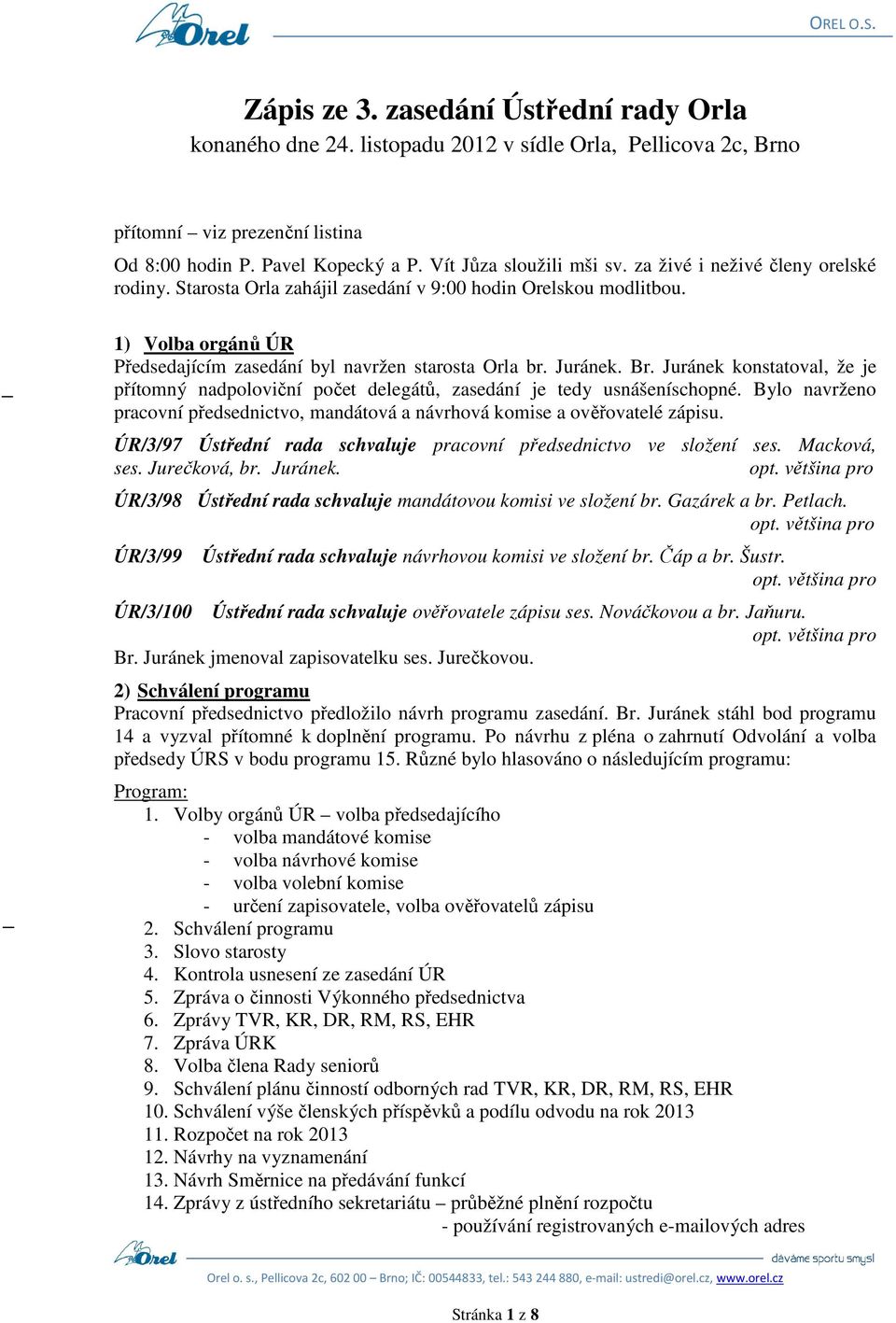 Orel

OREL O.S.

Zápis ze 3. zasedání Ústřední rady Orla
konaného dne 24. listopadu 2012 v sídle Orla, Pellicova 2c, Brno

přítomní – viz prezenční listina

Od 8:00 hodin P. Pavel Kopecký a P. Vít Jůza sloužili mši sv. za živé i neživé členy orelské rodiny. Starosta Orla zahájil zasedání v 9:00 hodin Orelskou modlitbou.

1) Volba orgánů ÚR
Předsedajícím zasedání byl navržen starosta Orla br. Juránek. Br. Juránek konstatoval, že je přítomný nadpoloviční počet delegátů, zasedání je tedy usnášeníschopné. Bylo navrženo pracovní předsednictvo, mandátová a návrhová komise a ověřovatelé zápisu.

ÚR/3/97 Ústřední rada schvaluje pracovní předsednictvo ve složení ses. Macková, ses. Jurečková, br. Juránek. opt. většina pro

ÚR/3/98 Ústřední rada schvaluje mandátovou komisi ve složení br. Gazárek a br. Petlach. opt. většina pro

ÚR/3/99 Ústřední rada schvaluje návrhovou komisi ve složení br. Čáp a br. Šustr. opt. většina pro

ÚR/3/100 Ústřední rada schvaluje ověřovatele zápisu ses. Nováčkovou a br. Jaňuru. opt. většina pro

Br. Juránek jmenoval zapisovatelku ses. Jurečkovou.

2) Schválení programu
Pracovní předsednictvo předložilo návrh programu zasedání. Br. Juránek stáhl bod programu 14 a vyzval přítomné k doplnění programu. Po návrhu z pléna o zahrnutí Odvolání a volba předsedy ÚRS v bodu programu 15. Různé bylo hlasováno o následujícím programu:

Program:
1. Volby orgánů ÚR – volba předsedajícího
- volba mandátové komise
- volba návrhové komise
- volba volební komise
- určení zapisovatele, volba ověřovatelů zápisu
2. Schválení programu
3. Slovo starosty
4. Kontrola usnesení ze zasedání ÚR
5. Zpráva o činnosti Výkonného předsednictva
6. Zprávy TVR, KR, DR, RM, RS, EHR
7. Zpráva ÚRK
8. Volba člena Rady seniorů
9. Schválení plánu činností odborných rad TVR, KR, DR, RM, RS, EHR
10. Schválení výše členských příspěvků a podílu odvodu na rok 2013
11. Rozpočet na rok 2013
12. Návrhy na vyznamenání
13. Návrh Směrnice na předávání funkcí
14. Zprávy z ústředního sekretariátu – průběžné plnění rozpočtu
- používání registrovaných e-mailových adres

Orel

dáváme sportu smysl

Orel o. s., Pellicova 2c, 602 00 – Brno; IČ: 00544833, tel.: 543 244 880, e-mail: ustredi@orel.cz, www.orel.cz

Stránka 1 z 8